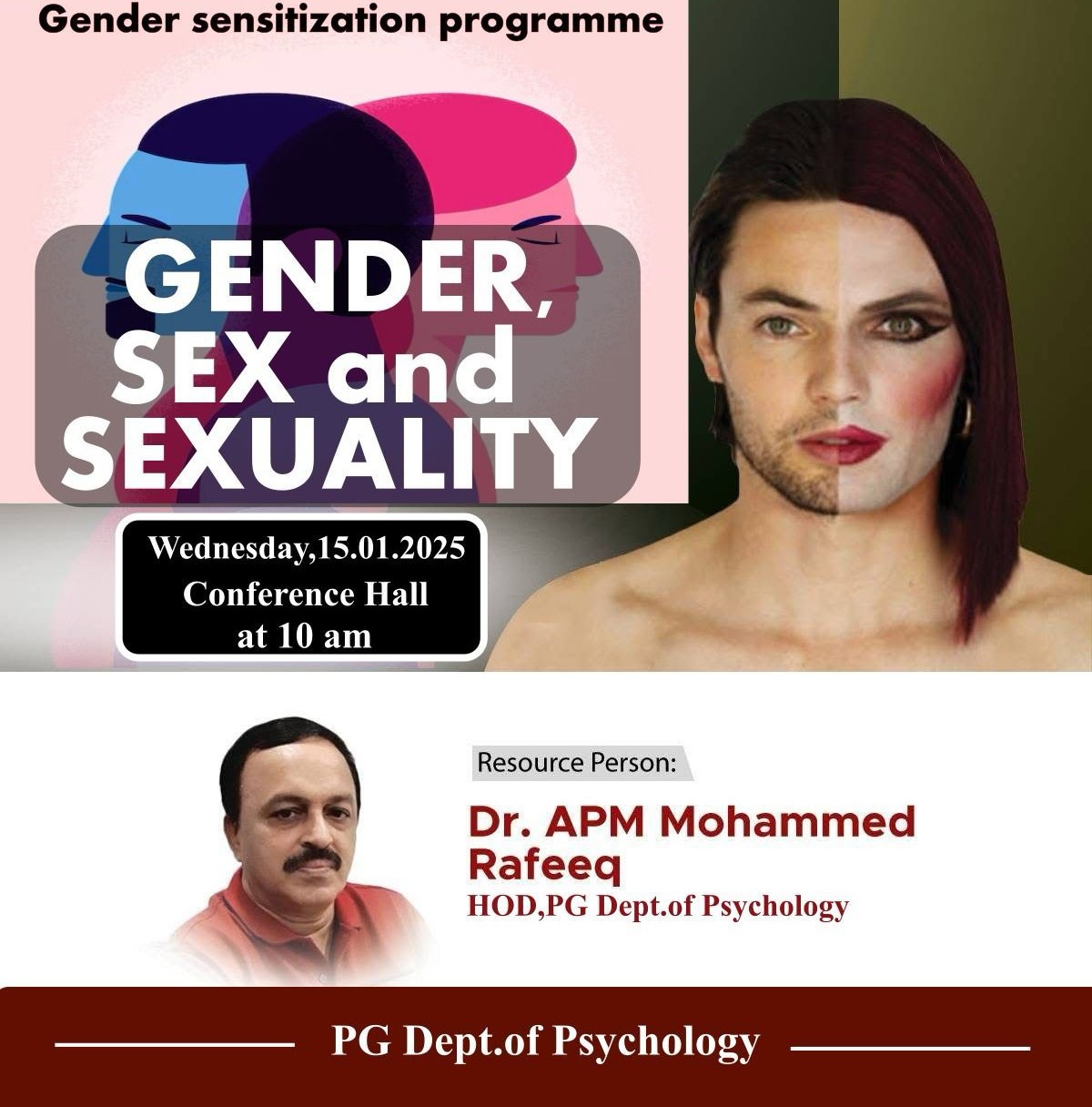 Gender sensitization programme

GENDER, SEX and SEXUALITY

Wednesday,15.01.2025
Conference Hall
at 10 am

Resource Person:

Dr. APM Mohammed Rafeeq
HOD,PG Dept.of Psychology

PG Dept.of Psychology